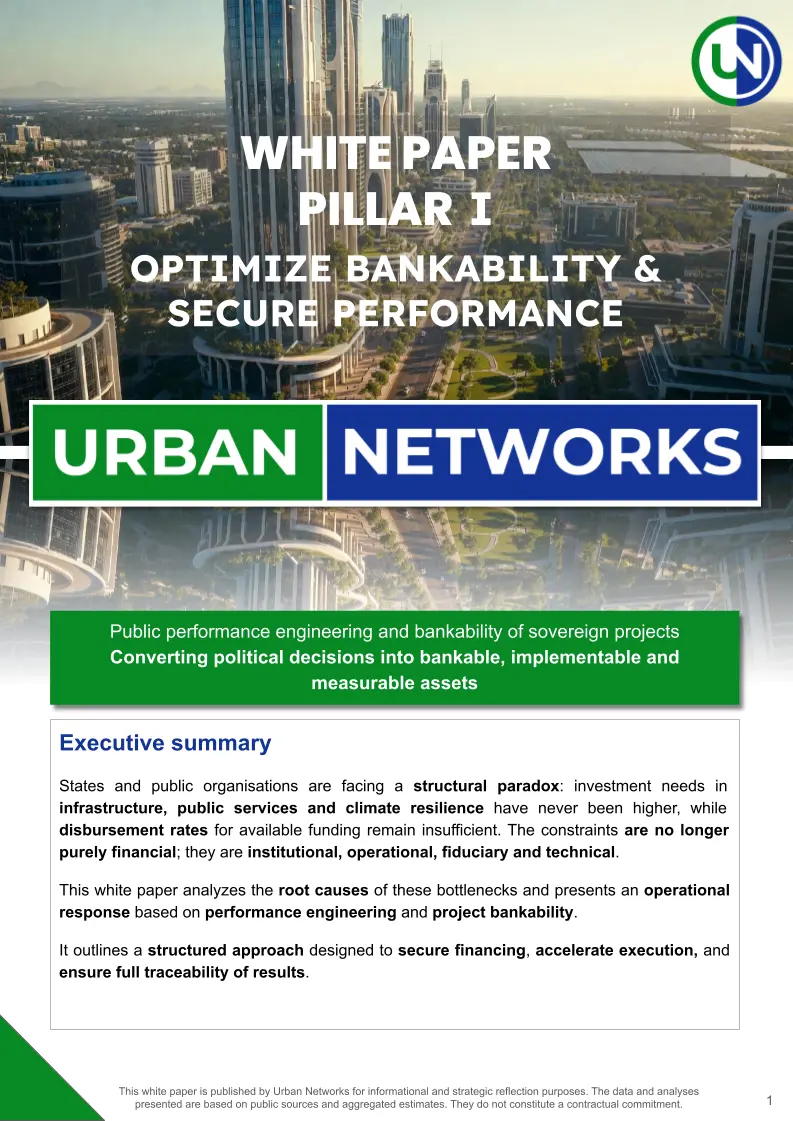 UN

WHITE PAPER
PILLAR I

OPTIMIZE BANKABILITY & SECURE PERFORMANCE

URBAN NETWORKS

Public performance engineering and bankability of sovereign projects
Converting political decisions into bankable, implementable and measurable assets

Executive summary

States and public organisations are facing a structural paradox: investment needs in infrastructure, public services and climate resilience have never been higher, while disbursement rates for available funding remain insufficient. The constraints are no longer purely financial; they are institutional, operational, fiduciary and technical.

This white paper analyzes the root causes of these bottlenecks and presents an operational response based on performance engineering and project bankability.

It outlines a structured approach designed to secure financing, accelerate execution, and ensure full traceability of results.

This white paper is published by Urban Networks for informational and strategic reflection purposes. The data and analyses presented are based on public sources and aggregated estimates. They do not constitute a contractual commitment.

1